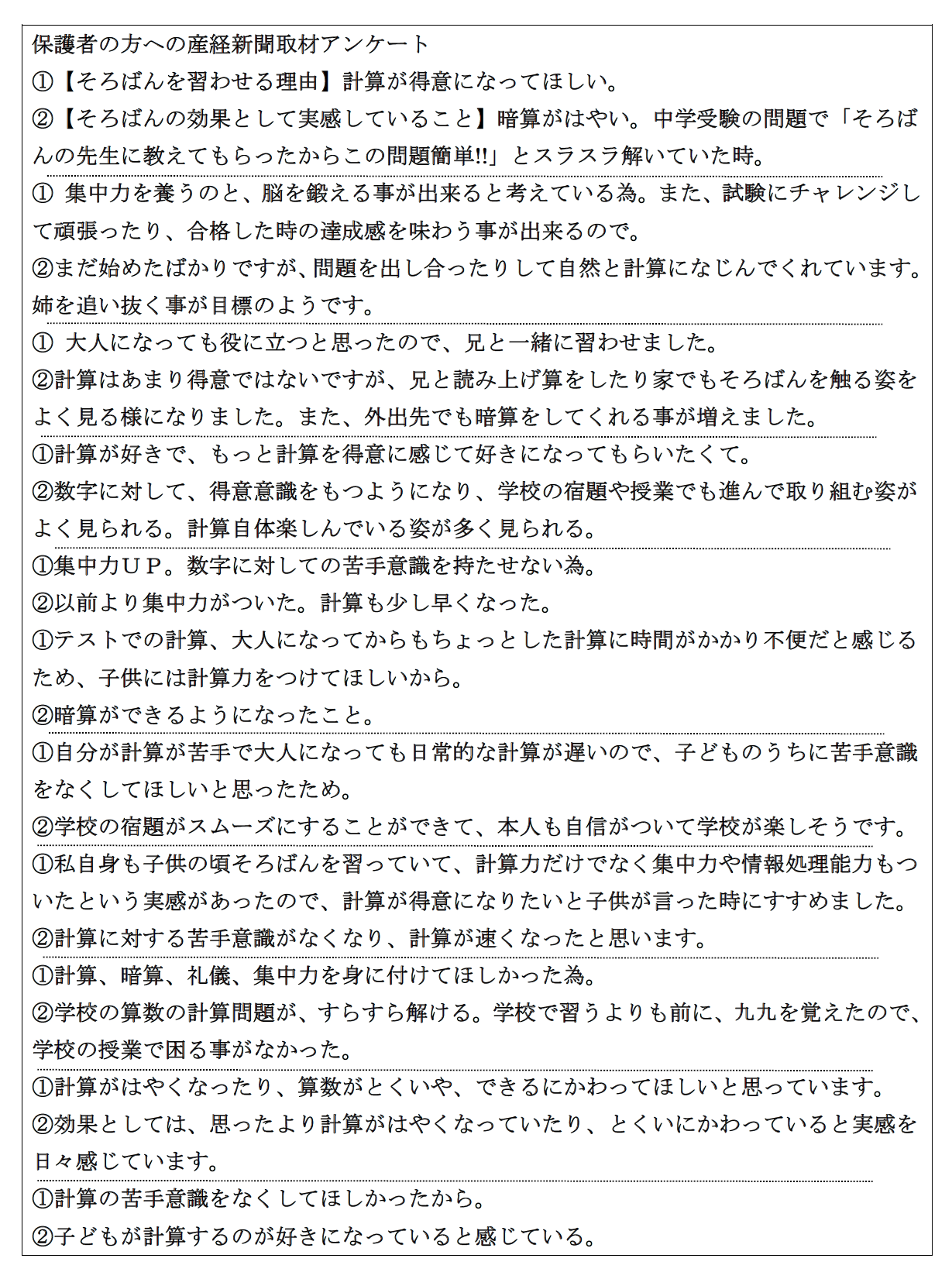 保護者の方への産経新聞取材アンケート

①【そろばんを習わせる理由】計算が得意になってほしい。
②【そろばんの効果として実感していること】暗算がはやい。中学受験の問題で「そろばんの先生に教えてもらったからこの問題簡単!!」とスラスラ解いていた時。

① 集中力を養うのと、脳を鍛える事が出来ると考えている為。また、試験にチャレンジして頑張ったり、合格した時の達成感を味わう事が出来るので。
②まだ始めたばかりですが、問題を出し合ったりして自然と計算になじんでくれています。姉を追い抜く事が目標のようです。

① 大人になっても役に立つと思ったので、兄と一緒に習わせました。
②計算はあまり得意ではないですが、兄と読み上げ算をしたり家でもそろばんを触る姿をよく見る様になりました。また、外出先でも暗算をしてくれる事が増えました。

①計算が好きで、もっと計算を得意に感じて好きになってもらいたくて。
②数字に対して、得意意識をもつようになり、学校の宿題や授業でも進んで取り組む姿がよく見られる。計算自体楽しんでいる姿が多く見られる。

①集中力ＵＰ。数字に対しての苦手意識を持たせない為。
②以前より集中力がついた。計算も少し早くなった。
①テストでの計算、大人になってからもちょっとした計算に時間がかかり不便だと感じるため、子供には計算力をつけてほしいから。
②暗算ができるようになったこと。

①自分が計算が苦手で大人になっても日常的な計算が遅いので、子どものうちに苦手意識をなくしてほしいと思ったため。
②学校の宿題がスムーズにすることができて、本人も自信がついて学校が楽しそうです。

①私自身も子供の頃そろばんを習っていて、計算力だけでなく集中力や情報処理能力もついたという実感があったので、計算が得意になりたいと子供が言った時にすすめました。
②計算に対する苦手意識がなくなり、計算が速くなったと思います。

①計算、暗算、礼儀、集中力を身に付けてほしかった為。
②学校の算数の計算問題が、すらすら解ける。学校で習うよりも前に、九九を覚えたので、学校の授業で困る事がなかった。

①計算がはやくなったり、算数がとくいや、できるにかわってほしいと思っています。
②効果としては、思ったより計算がはやくなっていたり、とくいにかわっていると実感を日々感じています。

①計算の苦手意識をなくしてほしかったから。
②子どもが計算するのが好きになっていると感じている。